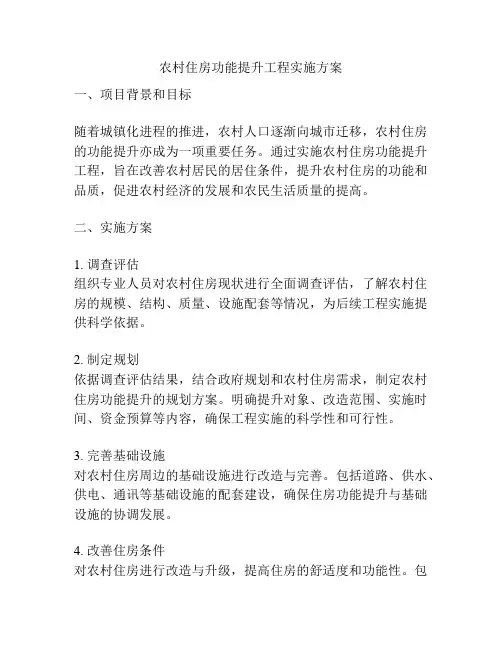 农村住房功能提升工程实施方案

一、项目背景和目标

随着城镇化进程的推进，农村人口逐渐向城市迁移，农村住房的功能提升亦成为一项重要任务。通过实施农村住房功能提升工程，旨在改善农村居民的居住条件，提升农村住房的功能和品质，促进农村经济的发展和农民生活质量的提高。

二、实施方案

1. 调查评估
组织专业人员对农村住房现状进行全面调查评估，了解农村住房的规模、结构、质量、设施配套等情况，为后续工程实施提供科学依据。

2. 制定规划
依据调查评估结果，结合政府规划和农村住房需求，制定农村住房功能提升的规划方案。明确提升对象、改造范围、实施时间、资金预算等内容，确保工程实施的科学性和可行性。

3. 完善基础设施
对农村住房周边的基础设施进行改造与完善。包括道路、供水、供电、通讯等基础设施的配套建设，确保住房功能提升与基础设施的协调发展。

4. 改善住房条件
对农村住房进行改造与升级，提高住房的舒适度和功能性。包